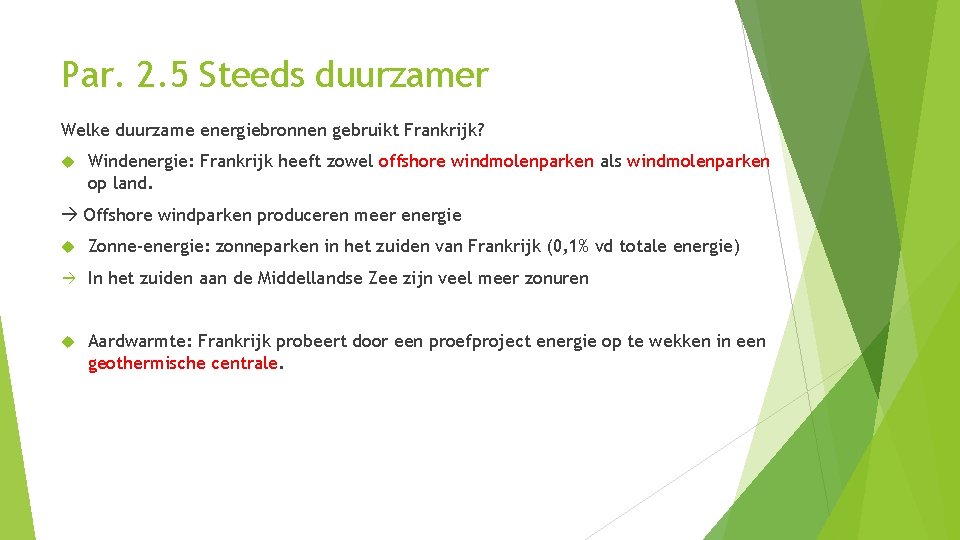 Par. 2.5 Steeds duurzamer

Welke duurzame energiebronnen gebruikt Frankrijk?

Windenergie: Frankrijk heeft zowel offshore windmolenparken als windmolenparken op land.

→ Offshore windparken produceren meer energie

Zonne-energie: zonneparken in het zuiden van Frankrijk (0,1% vd totale energie)

→ In het zuiden aan de Middellandse Zee zijn veel meer zonuren

Aardwarmte: Frankrijk probeert door een proefproject energie op te wekken in een geothermische centrale.